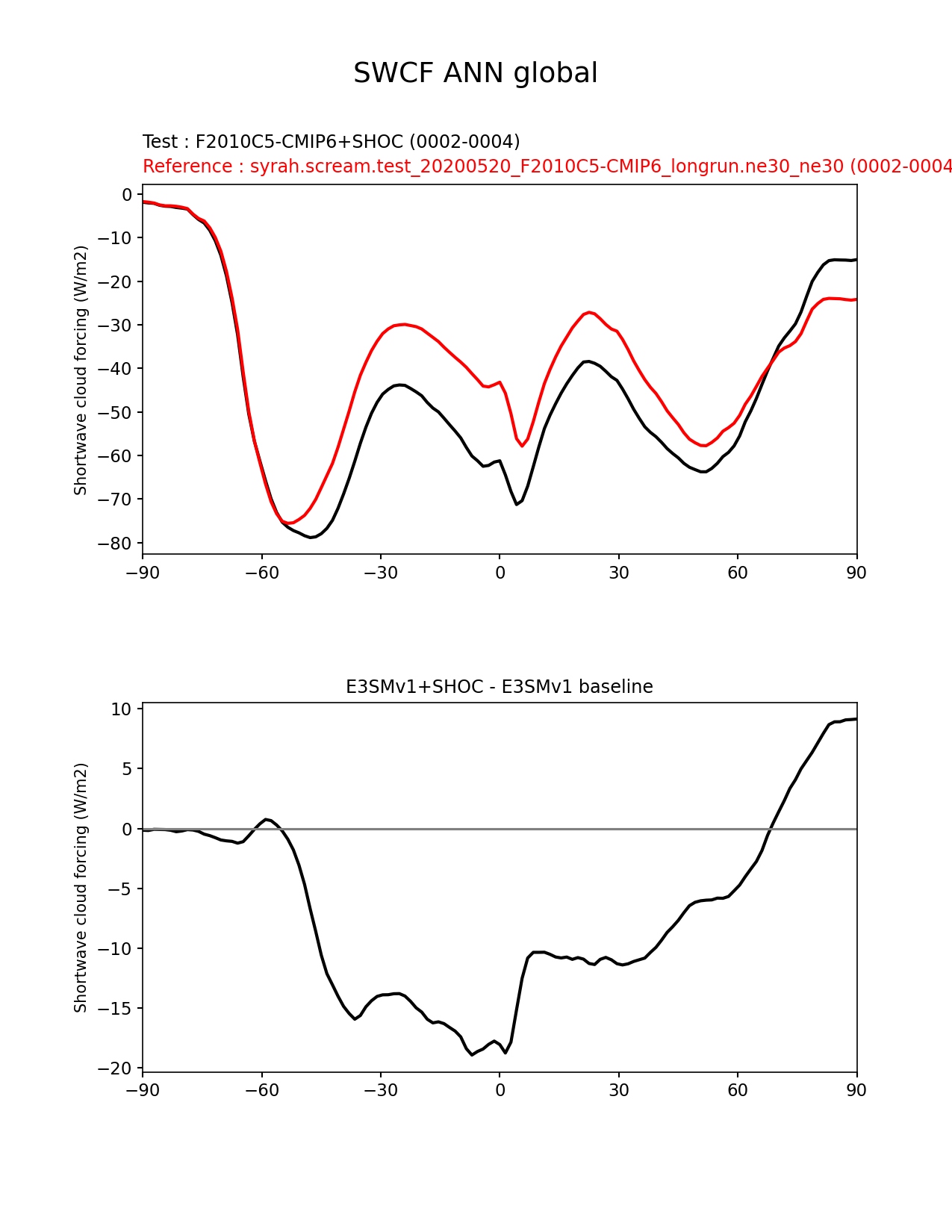 SWCF ANN global

Test : F2010C5-CMIP6+SHOC (0002-0004)
Reference : syrah.scream.test_20200520_F2010C5-CMIP6_longrun.ne30_ne30 (0002-0004

Shortwave cloud forcing (W/m2)

0
−10
−20
−30
−40
−50
−60
−70
−80

−90 −60 −30 0 30 60 90

E3SMv1+SHOC - E3SMv1 baseline

Shortwave cloud forcing (W/m2)

10
5
0
−5
−10
−15
−20

−90 −60 −30 0 30 60 90